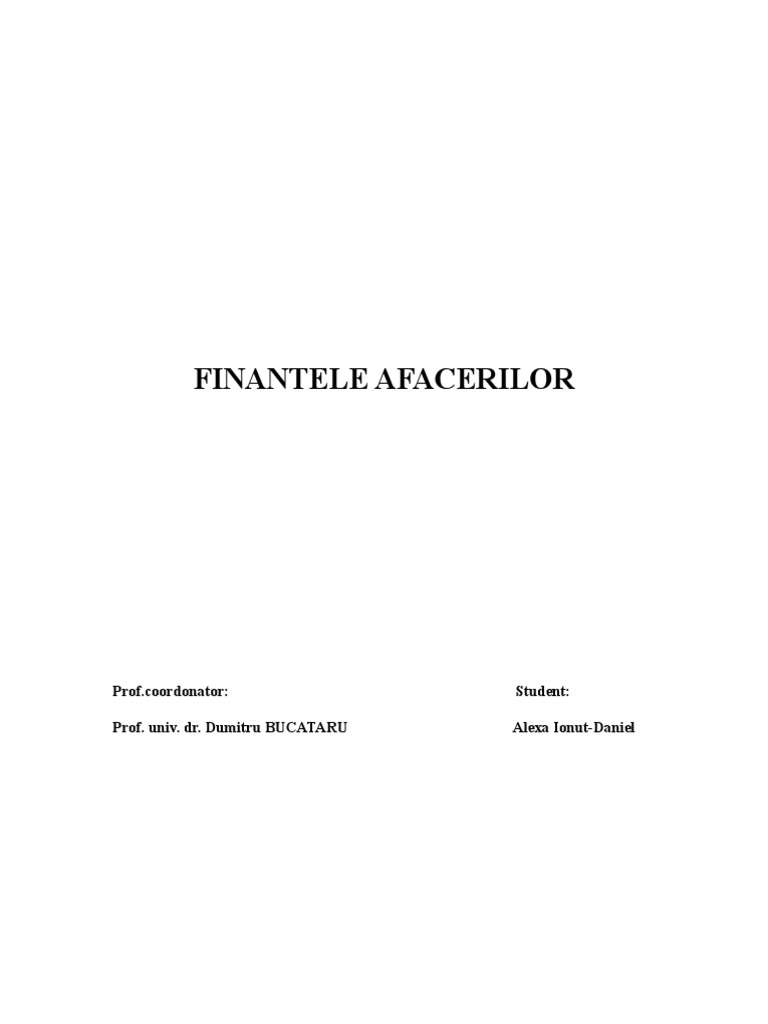 FINANTELE AFACERILOR

Prof.coordonator:

Prof. univ. dr. Dumitru BUCATARU

Student:

Alexa Ionut-Daniel